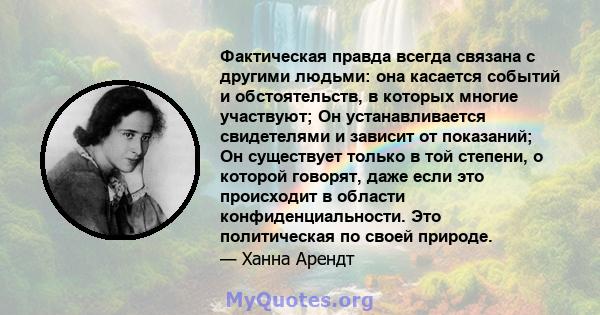 Фактическая правда всегда связана с другими людьми: она касается событий и обстоятельств, в которых многие участвуют; Он устанавливается свидетелями и зависит от показаний; Он существует только в той степени, о которой говорят, даже если это происходит в области конфиденциальности. Это политическая по своей природе.
— Ханна Арендт

MyQuotes.org